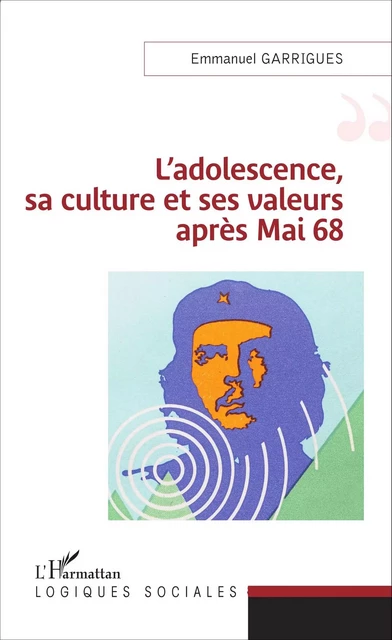 Emmanuel GARRIGUES

L'adolescence, sa culture et ses valeurs après Mai 68

L'Harmattan
LOGIQUES SOCIALES